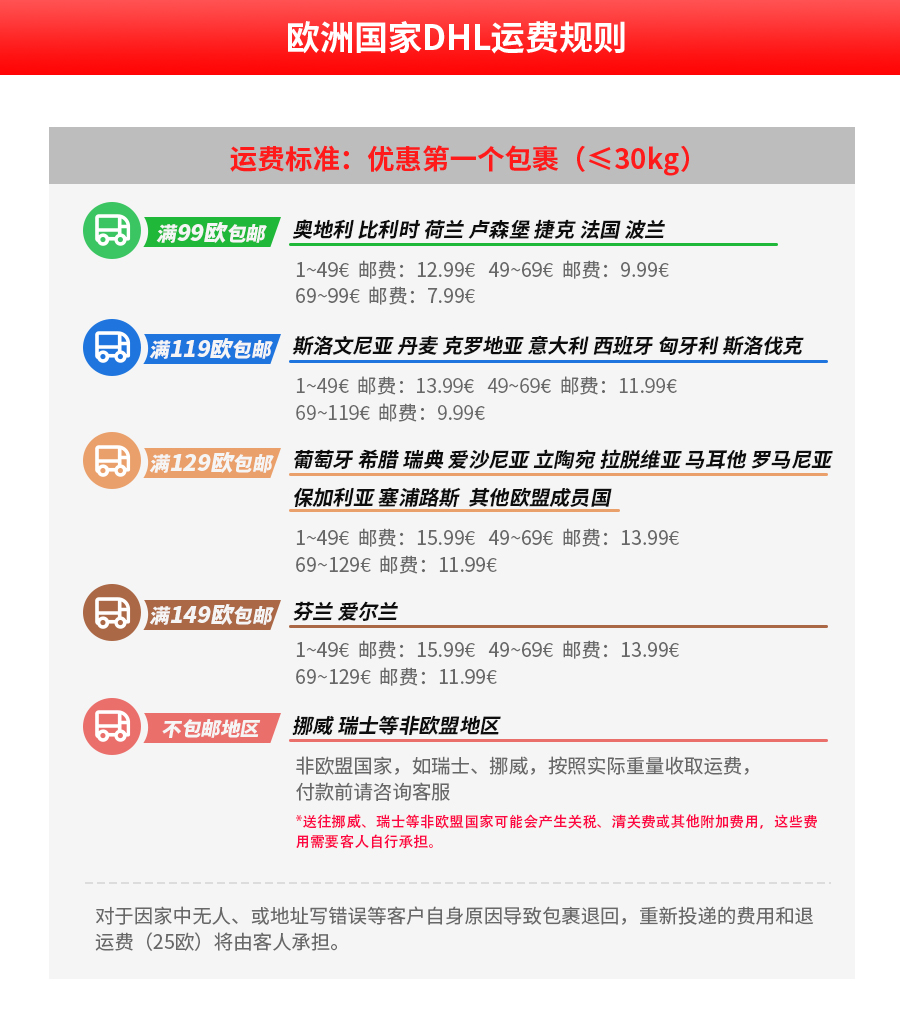 欧洲国家DHL运费规则

运费标准：优惠第一个包裹（≤30kg）

满99欧包邮
奥地利 比利时 荷兰 卢森堡 捷克 法国 波兰
1~49€ 邮费：12.99€ 49~69€ 邮费：9.99€
69~99€ 邮费：7.99€

满119欧包邮
斯洛文尼亚 丹麦 克罗地亚 意大利 西班牙 匈牙利 斯洛伐克
1~49€ 邮费：13.99€ 49~69€ 邮费：11.99€
69~119€ 邮费：9.99€

满129欧包邮
葡萄牙 希腊 瑞典 爱沙尼亚 立陶宛 拉脱维亚 马耳他 罗马尼亚
保加利亚 塞浦路斯 其他欧盟成员国
1~49€ 邮费：15.99€ 49~69€ 邮费：13.99€
69~129€ 邮费：11.99€

满149欧包邮
芬兰 爱尔兰
1~49€ 邮费：15.99€ 49~69€ 邮费：13.99€
69~129€ 邮费：11.99€

不包邮地区
挪威 瑞士等非欧盟地区
非欧盟国家，如瑞士、挪威，按照实际重量收取运费，付款前请咨询客服
*送往挪威、瑞士等非欧盟国家可能会产生关税、清关费或其他附加费用，这些费用需要客人自行承担。

对于因家中无人、或地址写错误等客户自身原因导致包裹退回，重新投递的费用和退运费（25欧）将由客人承担。